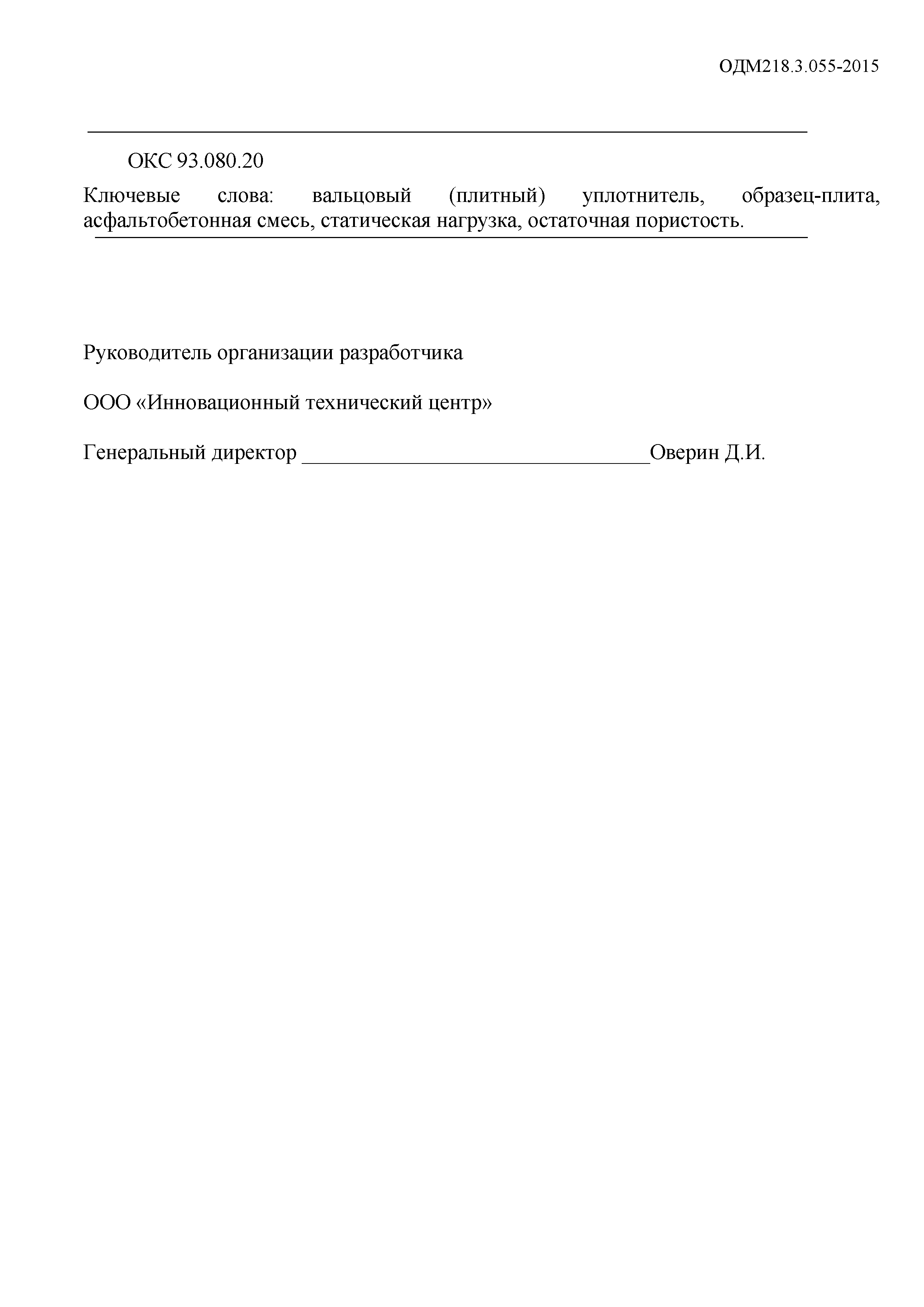 ОДМ218.3.055-2015

ОКС 93.080.20

Ключевые слова: вальцовый (плитный) уплотнитель, образец-плита, асфальтобетонная смесь, статическая нагрузка, остаточная пористость.

Руководитель организации разработчика

ООО «Инновационный технический центр»

Генеральный директор ________________________________Оверин Д.И.